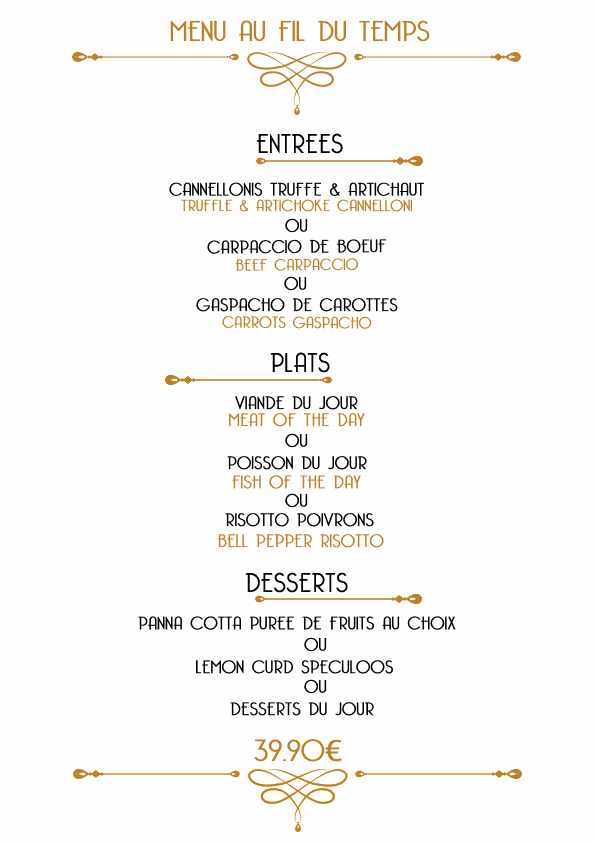 MENU AU FIL DU TEMPS

ENTREES

CANNELLONIS TRUFFE & ARTICHAUT
TRUFFLE & ARTICHOKE CANNELLONI
OU
CARPACCIO DE BOEUF
BEEF CARPACCIO
OU
GASPACHO DE CAROTTES
CARROTS GASPACHO

PLATS

VIANDE DU JOUR
MEAT OF THE DAY
OU
POISSON DU JOUR
FISH OF THE DAY
OU
RISOTTO POIVRONS
BELL PEPPER RISOTTO

DESSERTS

PANNA COTTA PUREE DE FRUITS AU CHOIX
OU
LEMON CURD SPECULOOS
OU
DESSERTS DU JOUR

39.90€